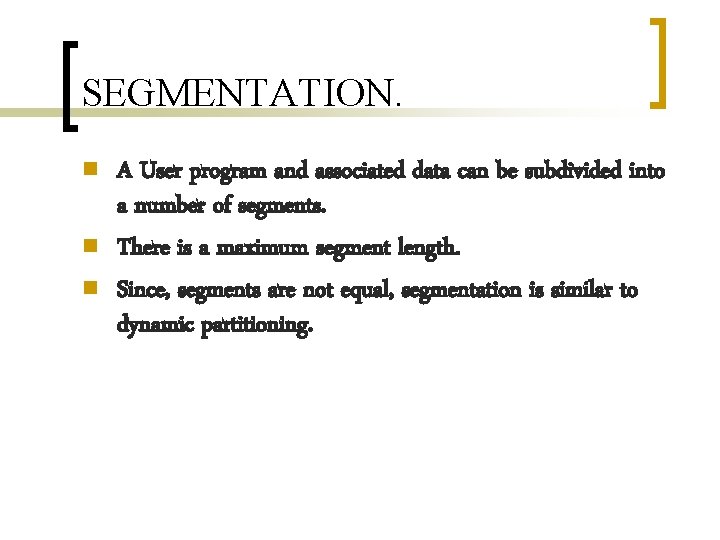 SEGMENTATION.

A User program and associated data can be subdivided into a number of segments.

There is a maximum segment length.

Since, segments are not equal, segmentation is similar to dynamic partitioning.